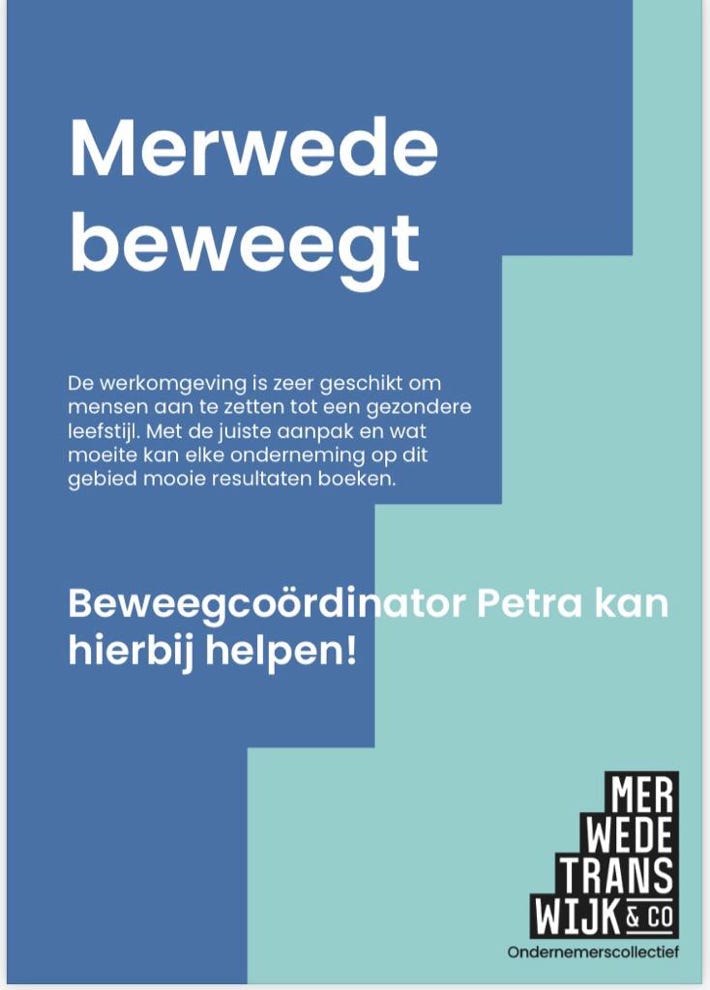 Merwede beweegt

De werkomgeving is zeer geschikt om mensen aan te zetten tot een gezondere leefstijl. Met de juiste aanpak en wat moeite kan elke onderneming op dit gebied mooie resultaten boeken.

Beweegcoördinator Petra kan hierbij helpen!

MER
WEDE
TRANS
WIJK & CO
Ondernemerscollectief